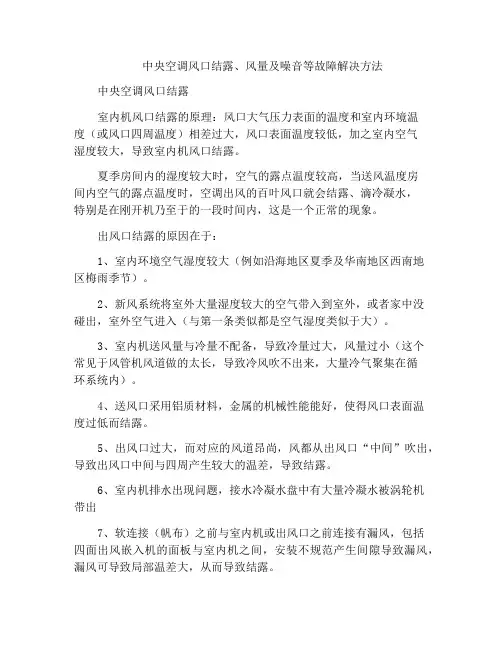 中央空调风口结露、风量及噪音等故障解决方法

中央空调风口结露

室内机风口结露的原理：风口大气压力表面的温度和室内环境温度（或风口四周温度）相差过大，风口表面温度较低，加之室内空气湿度较大，导致室内机风口结露。

夏季房间内的湿度较大时，空气的露点温度较高，当送风温度房间内空气的露点温度时，空调出风的百叶风口就会结露、滴冷凝水，特别是在刚开机乃至于的一段时间内，这是一个正常的现象。

出风口结露的原因在于：

1、室内环境空气湿度较大（例如沿海地区夏季及华南地区西南地区梅雨季节）。

2、新风系统将室外大量湿度较大的空气带入到室外，或者家中没碰出，室外空气进入（与第一条类似都是空气湿度类似于大）。

3、室内机送风量与冷量不配备，导致冷量过大，风量过小（这个常见于风管机风道做的太长，导致冷风吹不出来，大量冷气聚集在循环系统内）。

4、送风口采用铝质材料，金属的机械性能能好，使得风口表面温度过低而结露。

5、出风口过大，而对应的风道昂尚，风都从出风口“中间”吹出，导致出风口中间与四周产生较大的温差，导致结露。

6、室内机排水出现问题，接水冷凝水盘中有大量冷凝水被涡轮机带出

7、软连接（帆布）之前与室内机或出风口之前连接有漏风，包括四面出风嵌入机的面板与室内机之间，安装不规范产生间隙导致漏风，漏风可导致局部温差大，从而导致结露。